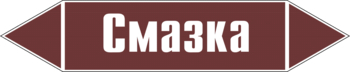 Смазка